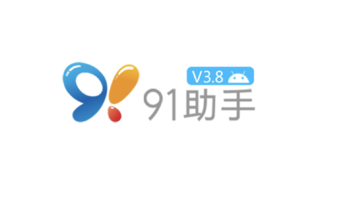 V3.8
91助手